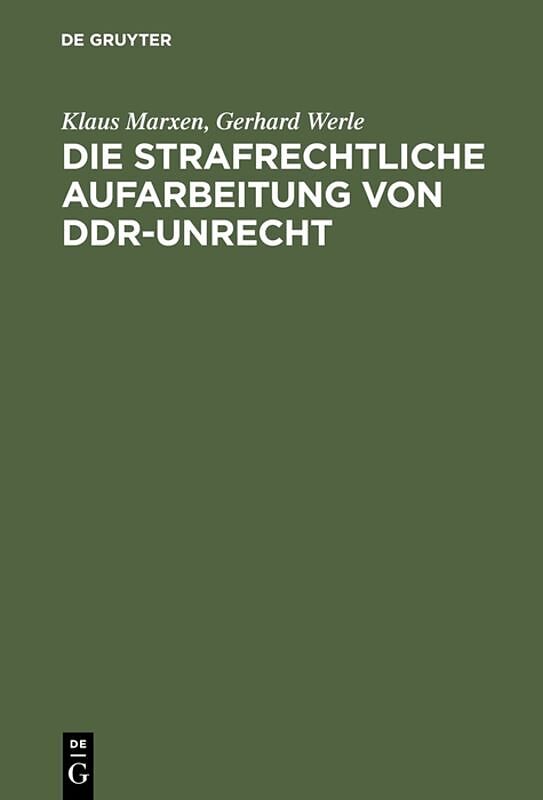 DE GRUYTER

Klaus Marxen, Gerhard Werle
DIE STRAFRECHTLICHE AUFARBEITUNG VON DDR-UNRECHT

DE
G